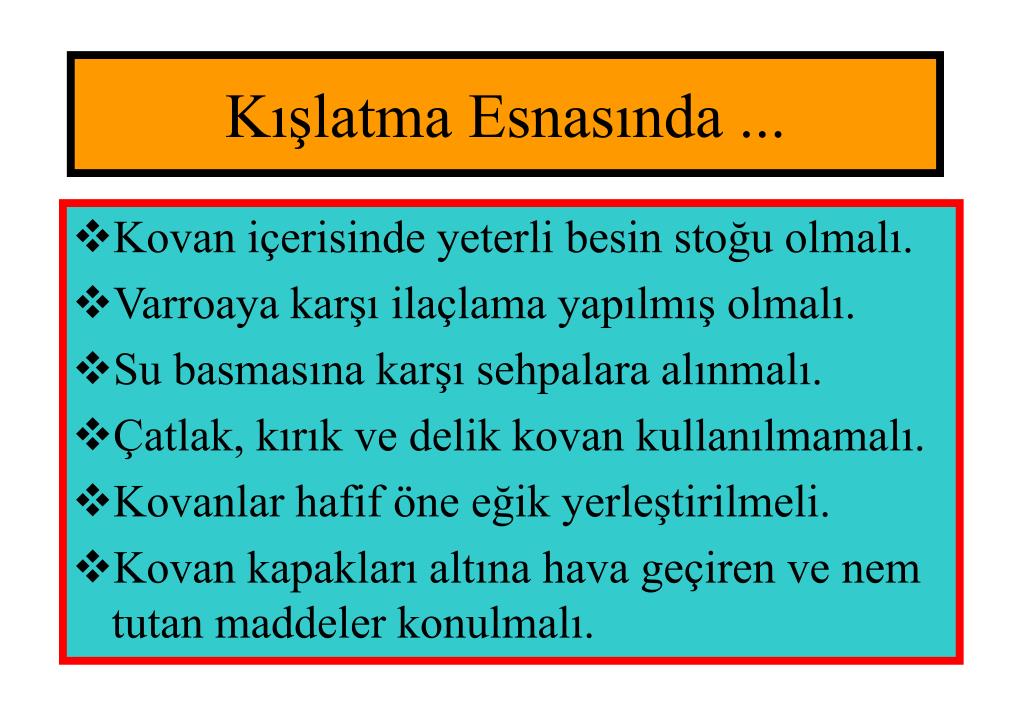 Kışlatma Esnasında ...

❖Kovan içerisinde yeterli besin stoğu olmalı.

❖Varroaya karşı ilaçlama yapılmış olmalı.

❖Su basmasına karşı sehpalara alınmalı.

❖Çatlak, kırık ve delik kovan kullanılmamalı.

❖Kovanlar hafif öne eğik yerleştirilmeli.

❖Kovan kapakları altına hava geçiren ve nem tutan maddeler konulmalı.